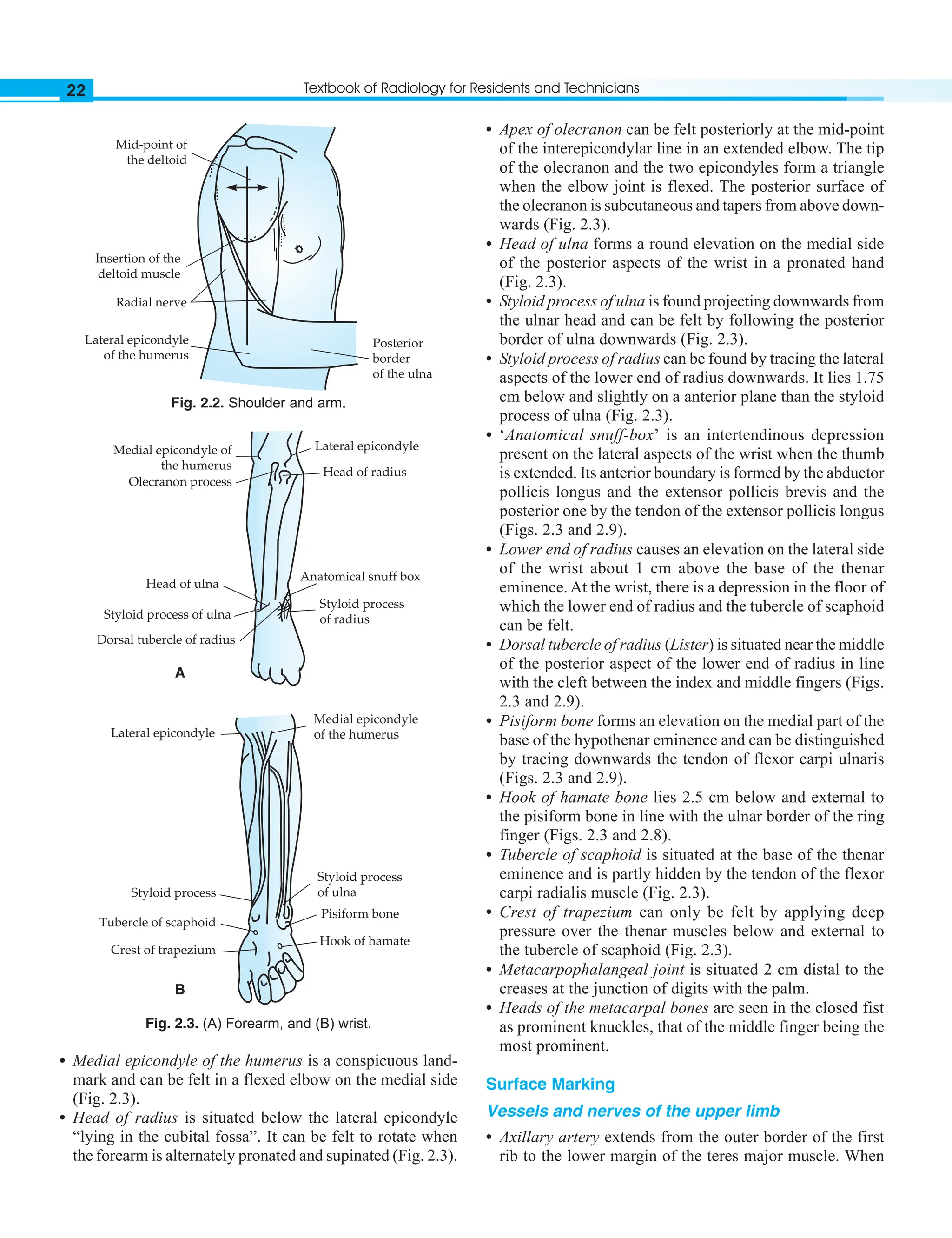 22 Textbook of Radiology for Residents and Technicians

Mid-point of the deltoid

Insertion of the deltoid muscle

Radial nerve

Lateral epicondyle of the humerus

Posterior border of the ulna

Fig. 2.2. Shoulder and arm.

Medial epicondyle of the humerus

Olecranon process

Lateral epicondyle

Head of radius

Head of ulna

Styloid process of ulna

Dorsal tubercle of radius

Anatomical snuff box

Styloid process of radius

A

Lateral epicondyle

Medial epicondyle of the humerus

Styloid process

Tubercle of scaphoid

Crest of trapezium

Styloid process of ulna

Pisiform bone

Hook of hamate

B

Fig. 2.3. (A) Forearm, and (B) wrist.

• Medial epicondyle of the humerus is a conspicuous landmark and can be felt in a flexed elbow on the medial side (Fig. 2.3).
• Head of radius is situated below the lateral epicondyle "lying in the cubital fossa". It can be felt to rotate when the forearm is alternately pronated and supinated (Fig. 2.3).

• Apex of olecranon can be felt posteriorly at the mid-point of the interepicondylar line in an extended elbow. The tip of the olecranon and the two epicondyles form a triangle when the elbow joint is flexed. The posterior surface of the olecranon is subcutaneous and tapers from above downwards (Fig. 2.3).
• Head of ulna forms a round elevation on the medial side of the posterior aspects of the wrist in a pronated hand (Fig. 2.3).
• Styloid process of ulna is found projecting downwards from the ulnar head and can be felt by following the posterior border of ulna downwards (Fig. 2.3).
• Styloid process of radius can be found by tracing the lateral aspects of the lower end of radius downwards. It lies 1.75 cm below and slightly on a anterior plane than the styloid process of ulna (Fig. 2.3).
• 'Anatomical snuff-box' is an intertendinous depression present on the lateral aspects of the wrist when the thumb is extended. Its anterior boundary is formed by the abductor pollicis longus and the extensor pollicis brevis and the posterior one by the tendon of the extensor pollicis longus (Figs. 2.3 and 2.9).
• Lower end of radius causes an elevation on the lateral side of the wrist about 1 cm above the base of the thenar eminence. At the wrist, there is a depression in the floor of which the lower end of radius and the tubercle of scaphoid can be felt.
• Dorsal tubercle of radius (Lister) is situated near the middle of the posterior aspect of the lower end of radius in line with the cleft between the index and middle fingers (Figs. 2.3 and 2.9).
• Pisiform bone forms an elevation on the medial part of the base of the hypothenar eminence and can be distinguished by tracing downwards the tendon of flexor carpi ulnaris (Figs. 2.3 and 2.9).
• Hook of hamate bone lies 2.5 cm below and external to the pisiform bone in line with the ulnar border of the ring finger (Figs. 2.3 and 2.8).
• Tubercle of scaphoid is situated at the base of the thenar eminence and is partly hidden by the tendon of the flexor carpi radialis muscle (Fig. 2.3).
• Crest of trapezium can only be felt by applying deep pressure over the thenar muscles below and external to the tubercle of scaphoid (Fig. 2.3).
• Metacarpophalangeal joint is situated 2 cm distal to the creases at the junction of digits with the palm.
• Heads of the metacarpal bones are seen in the closed fist as prominent knuckles, that of the middle finger being the most prominent.

Surface Marking

Vessels and nerves of the upper limb

• Axillary artery extends from the outer border of the first rib to the lower margin of the teres major muscle. When